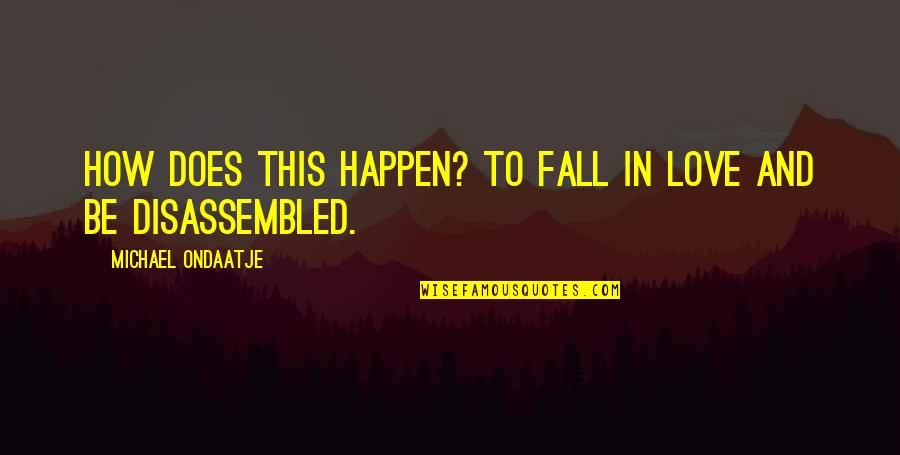 HOW DOES THIS HAPPEN? TO FALL IN LOVE AND BE DISASSEMBLED.

MICHAEL ONDAATJE

WISEFAMOUSQUOTES.COM